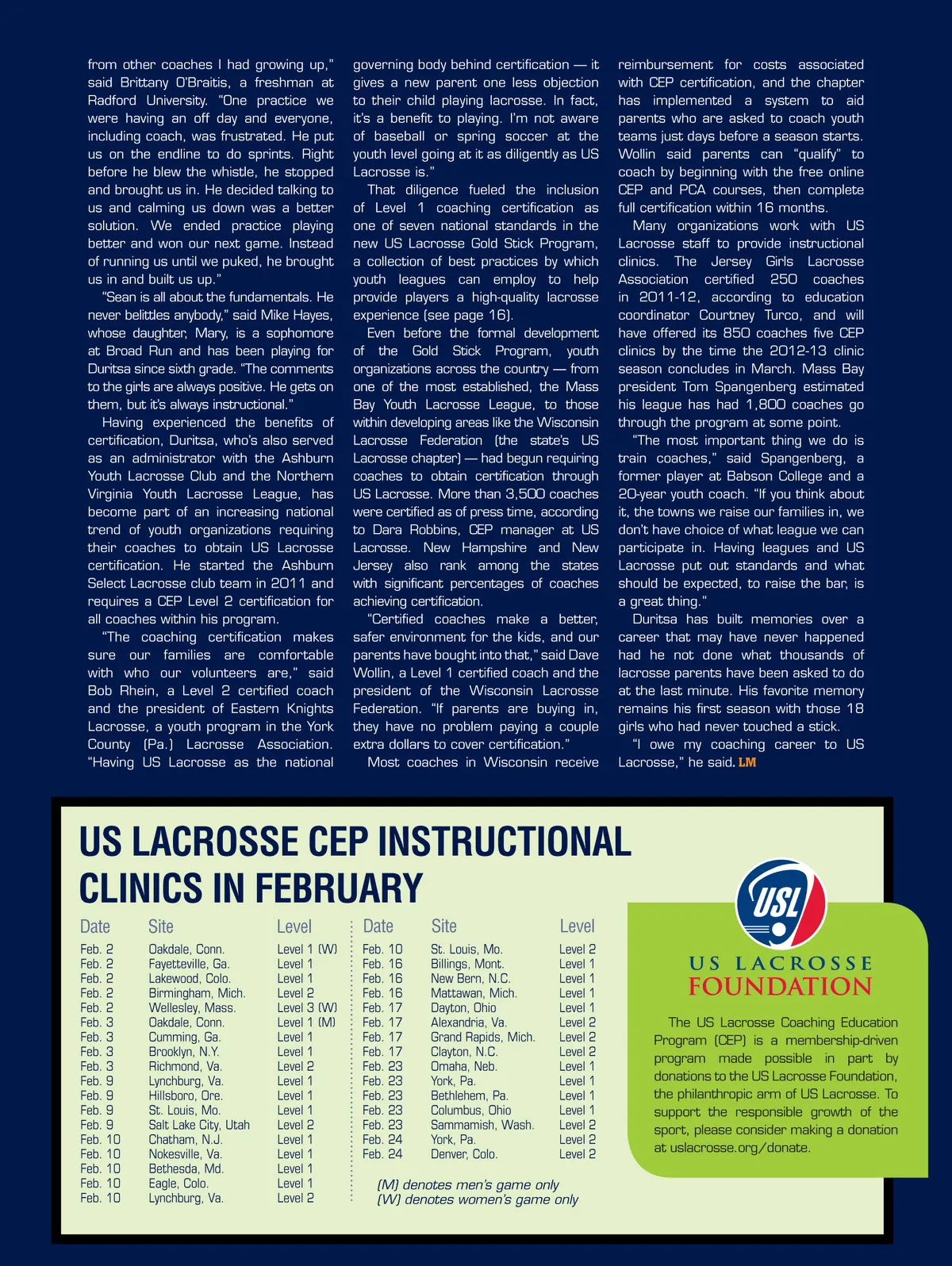 from other coaches I had growing up," said Brittany O'Braitis, a freshman at Radford University. "One practice we were having an off day and everyone, including coach, was frustrated. He put us on the endline to do sprints. Right before he blew the whistle, he stopped and brought us in. He decided talking to us and calming us down was a better solution. We ended practice playing better and won our next game. Instead of running us until we puked, he brought us in and built us up."

"Sean is all about the fundamentals. He never belittles anybody," said Mike Hayes, whose daughter, Mary, is a sophomore at Broad Run and has been playing for Duritsa since sixth grade. "The comments to the girls are always positive. He gets on them, but it's always instructional."

Having experienced the benefits of certification, Duritsa, who's also served as an administrator with the Ashburn Youth Lacrosse Club and the Northern Virginia Youth Lacrosse League, has become part of an increasing national trend of youth organizations requiring their coaches to obtain US Lacrosse certification. He started the Ashburn Select Lacrosse club team in 2011 and requires a CEP Level 2 certification for all coaches within his program.

"The coaching certification makes sure our families are comfortable with who our volunteers are," said Bob Rhein, a Level 2 certified coach and the president of Eastern Knights Lacrosse, a youth program in the York County (Pa.) Lacrosse Association. "Having US Lacrosse as the national governing body behind certification — it gives a new parent one less objection to their child playing lacrosse. In fact, it's a benefit to playing. I'm not aware of baseball or spring soccer at the youth level going at it as diligently as US Lacrosse is."

That diligence fueled the inclusion of Level 1 coaching certification as one of seven national standards in the new US Lacrosse Gold Stick Program, a collection of best practices by which youth leagues can employ to help provide players a high-quality lacrosse experience (see page 16).

Even before the formal development of the Gold Stick Program, youth organizations across the country — from one of the most established, the Mass Bay Youth Lacrosse League, to those within developing areas like the Wisconsin Lacrosse Federation (the state's US Lacrosse chapter) — had begun requiring coaches to obtain certification through US Lacrosse. More than 3,500 coaches were certified as of press time, according to Dara Robbins, CEP manager at US Lacrosse. New Hampshire and New Jersey also rank among the states with significant percentages of coaches achieving certification.

"Certified coaches make a better, safer environment for the kids, and our parents have bought into that," said Dave Wollin, a Level 1 certified coach and the president of the Wisconsin Lacrosse Federation. "If parents are buying in, they have no problem paying a couple extra dollars to cover certification."

Most coaches in Wisconsin receive reimbursement for costs associated with CEP certification, and the chapter has implemented a system to aid parents who are asked to coach youth teams just days before a season starts. Wollin said parents can "qualify" to coach by beginning with the free online CEP and PCA courses, then complete full certification within 16 months.

Many organizations work with US Lacrosse staff to provide instructional clinics. The Jersey Girls Lacrosse Association certified 250 coaches in 2011-12, according to education coordinator Courtney Turco, and will have offered its 850 coaches five CEP clinics by the time the 2012-13 clinic season concludes in March. Mass Bay president Tom Spangenberg estimated his league has had 1,800 coaches go through the program at some point.

"The most important thing we do is train coaches," said Spangenberg, a former player at Babson College and a 20-year youth coach. "If you think about it, the towns we raise our families in, we don't have choice of what league we can participate in. Having leagues and US Lacrosse put out standards and what should be expected, to raise the bar, is a great thing."

Duritsa has built memories over a career that may have never happened had he not done what thousands of lacrosse parents have been asked to do at the last minute. His favorite memory remains his first season with those 18 girls who had never touched a stick.

"I owe my coaching career to US Lacrosse," he said. LM

US LACROSSE CEP INSTRUCTIONAL CLINICS IN FEBRUARY

| Date | Site | Level |
|---|---|---|
| Feb. 2 | Oakdale, Conn. | Level 1 (W) |
| Feb. 2 | Fayetteville, Ga. | Level 1 |
| Feb. 2 | Lakewood, Colo. | Level 1 |
| Feb. 2 | Birmingham, Mich. | Level 2 |
| Feb. 2 | Wellesley, Mass. | Level 3 (W) |
| Feb. 3 | Oakdale, Conn. | Level 1 (M) |
| Feb. 3 | Cumming, Ga. | Level 1 |
| Feb. 3 | Brooklyn, N.Y. | Level 1 |
| Feb. 3 | Richmond, Va. | Level 2 |
| Feb. 9 | Lynchburg, Va. | Level 1 |
| Feb. 9 | Hillsboro, Ore. | Level 1 |
| Feb. 9 | St. Louis, Mo. | Level 1 |
| Feb. 9 | Salt Lake City, Utah | Level 2 |
| Feb. 10 | Chatham, N.J. | Level 1 |
| Feb. 10 | Nokesville, Va. | Level 1 |
| Feb. 10 | Bethesda, Md. | Level 1 |
| Feb. 10 | Eagle, Colo. | Level 1 |
| Feb. 10 | Lynchburg, Va. | Level 2 |

| Date | Site | Level |
|---|---|---|
| Feb. 10 | St. Louis, Mo. | Level 2 |
| Feb. 16 | Billings, Mont. | Level 1 |
| Feb. 16 | New Bern, N.C. | Level 1 |
| Feb. 16 | Mattawan, Mich. | Level 1 |
| Feb. 17 | Dayton, Ohio | Level 1 |
| Feb. 17 | Alexandria, Va. | Level 2 |
| Feb. 17 | Grand Rapids, Mich. | Level 2 |
| Feb. 17 | Clayton, N.C. | Level 2 |
| Feb. 23 | Omaha, Neb. | Level 1 |
| Feb. 23 | York, Pa. | Level 1 |
| Feb. 23 | Bethlehem, Pa. | Level 1 |
| Feb. 23 | Columbus, Ohio | Level 1 |
| Feb. 23 | Sammamish, Wash. | Level 2 |
| Feb. 24 | York, Pa. | Level 2 |
| Feb. 24 | Denver, Colo. | Level 2 |

(M) denotes men's game only
(W) denotes women's game only

USL
US LACROSSE FOUNDATION

The US Lacrosse Coaching Education Program (CEP) is a membership-driven program made possible in part by donations to the US Lacrosse Foundation, the philanthropic arm of US Lacrosse. To support the responsible growth of the sport, please consider making a donation at uslacrosse.org/donate.